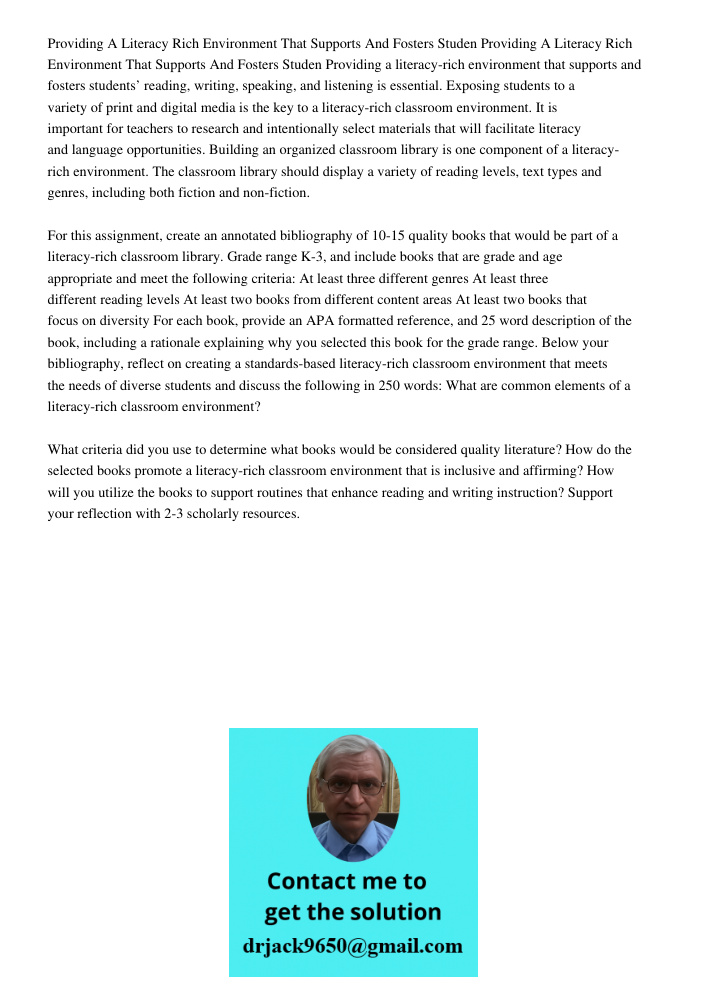 Providing A Literacy Rich Environment That Supports And Fosters Studen Providing A Literacy Rich Environment That Supports And Fosters Studen Providing a literacy-rich environment that supports and fosters students' reading, writing, speaking, and listening is essential. Exposing students to a variety of print and digital media is the key to a literacy-rich classroom environment. It is important for teachers to research and intentionally select materials that will facilitate literacy and language opportunities. Building an organized classroom library is one component of a literacy-rich environment. The classroom library should display a variety of reading levels, text types and genres, including both fiction and non-fiction.

For this assignment, create an annotated bibliography of 10-15 quality books that would be part of a literacy-rich classroom library. Grade range K-3, and include books that are grade and age appropriate and meet the following criteria: At least three different genres At least three different reading levels At least two books from different content areas At least two books that focus on diversity For each book, provide an APA formatted reference, and 25 word description of the book, including a rationale explaining why you selected this book for the grade range. Below your bibliography, reflect on creating a standards-based literacy-rich classroom environment that meets the needs of diverse students and discuss the following in 250 words: What are common elements of a literacy-rich classroom environment?

What criteria did you use to determine what books would be considered quality literature? How do the selected books promote a literacy-rich classroom environment that is inclusive and affirming? How will you utilize the books to support routines that enhance reading and writing instruction? Support your reflection with 2-3 scholarly resources.

Contact me to get the solution
drjack9650@gmail.com